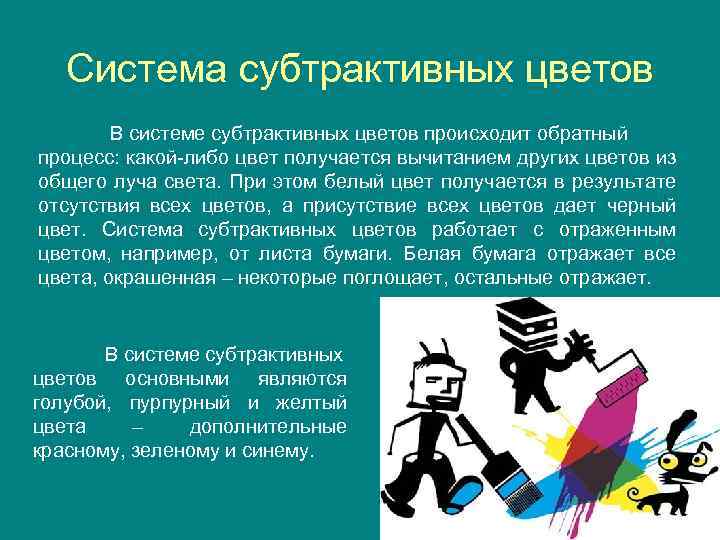 Система субтрактивных цветов

В системе субтрактивных цветов происходит обратный процесс: какой-либо цвет получается вычитанием других цветов из общего луча света. При этом белый цвет получается в результате отсутствия всех цветов, а присутствие всех цветов дает черный цвет. Система субтрактивных цветов работает с отраженным цветом, например, от листа бумаги. Белая бумага отражает все цвета, окрашенная – некоторые поглощает, остальные отражает.

В системе субтрактивных цветов основными являются голубой, пурпурный и желтый цвета – дополнительные красному, зеленому и синему.